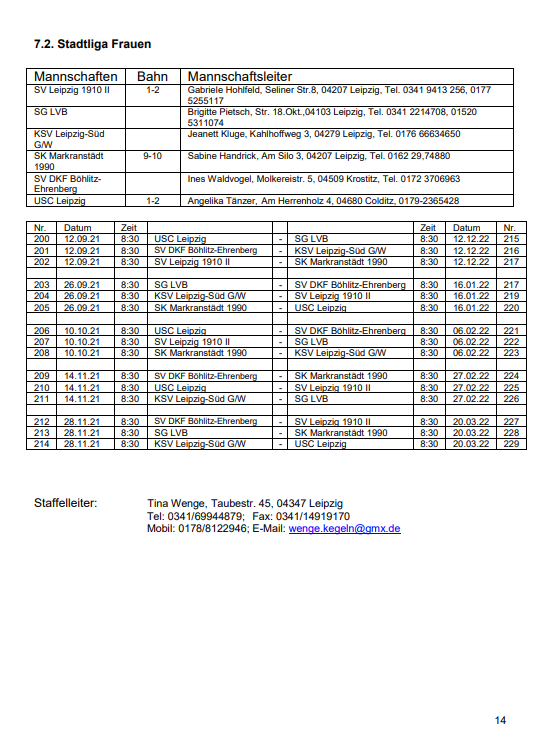 7.2. Stadtliga Frauen

| Mannschaften | Bahn | Mannschaftsleiter |
|---|---|---|
| SV Leipzig 1910 II | 1-2 | Gabriele Hohlfeld, Seliner Str.8, 04207 Leipzig, Tel. 0341 9413 256, 0177 5255117 |
| SG LVB | | Brigitte Pietsch, Str. 18.Okt.,04103 Leipzig, Tel. 0341 2214708, 01520 5311074 |
| KSV Leipzig-Süd G/W | | Jeanett Kluge, Kahlhoffweg 3, 04279 Leipzig, Tel. 0176 66634650 |
| SK Markranstädt 1990 | 9-10 | Sabine Handrick, Am Silo 3, 04207 Leipzig, Tel. 0162 29,74880 |
| SV DKF Böhlitz-Ehrenberg | | Ines Waldvogel, Molkereistr. 5, 04509 Krostitz, Tel. 0172 3706963 |
| USC Leipzig | 1-2 | Angelika Tänzer, Am Herrenholz 4, 04680 Colditz, 0179-2365428 |

| Nr. | Datum | Zeit | | | | Zeit | Datum | Nr. |
|---|---|---|---|---|---|---|---|---|
| 200 | 12.09.21 | 8:30 | USC Leipzig | - | SG LVB | 8:30 | 12.12.22 | 215 |
| 201 | 12.09.21 | 8:30 | SV DKF Böhlitz-Ehrenberg | - | KSV Leipzig-Süd G/W | 8:30 | 12.12.22 | 216 |
| 202 | 12.09.21 | 8:30 | SV Leipzig 1910 II | - | SK Markranstädt 1990 | 8:30 | 12.12.22 | 217 |
| | | | | | | | | |
| 203 | 26.09.21 | 8:30 | SG LVB | - | SV DKF Böhlitz-Ehrenberg | 8:30 | 16.01.22 | 217 |
| 204 | 26.09.21 | 8:30 | KSV Leipzig-Süd G/W | - | SV Leipzig 1910 II | 8:30 | 16.01.22 | 219 |
| 205 | 26.09.21 | 8:30 | SK Markranstädt 1990 | - | USC Leipzig | 8:30 | 16.01.22 | 220 |
| | | | | | | | | |
| 206 | 10.10.21 | 8:30 | USC Leipzig | - | SV DKF Böhlitz-Ehrenberg | 8:30 | 06.02.22 | 221 |
| 207 | 10.10.21 | 8:30 | SV Leipzig 1910 II | - | SG LVB | 8:30 | 06.02.22 | 222 |
| 208 | 10.10.21 | 8:30 | SK Markranstädt 1990 | - | KSV Leipzig-Süd G/W | 8:30 | 06.02.22 | 223 |
| | | | | | | | | |
| 209 | 14.11.21 | 8:30 | SV DKF Böhlitz-Ehrenberg | - | SK Markranstädt 1990 | 8:30 | 27.02.22 | 224 |
| 210 | 14.11.21 | 8:30 | USC Leipzig | - | SV Leipzig 1910 II | 8:30 | 27.02.22 | 225 |
| 211 | 14.11.21 | 8:30 | KSV Leipzig-Süd G/W | - | SG LVB | 8:30 | 27.02.22 | 226 |
| | | | | | | | | |
| 212 | 28.11.21 | 8:30 | SV DKF Böhlitz-Ehrenberg | - | SV Leipzig 1910 II | 8:30 | 20.03.22 | 227 |
| 213 | 28.11.21 | 8:30 | SG LVB | - | SK Markranstädt 1990 | 8:30 | 20.03.22 | 228 |
| 214 | 28.11.21 | 8:30 | KSV Leipzig-Süd G/W | - | USC Leipzig | 8:30 | 20.03.22 | 229 |

Staffelleiter: Tina Wenge, Taubestr. 45, 04347 Leipzig
Tel: 0341/69944879; Fax: 0341/14919170
Mobil: 0178/8122946; E-Mail: wenge.kegeln@gmx.de

14